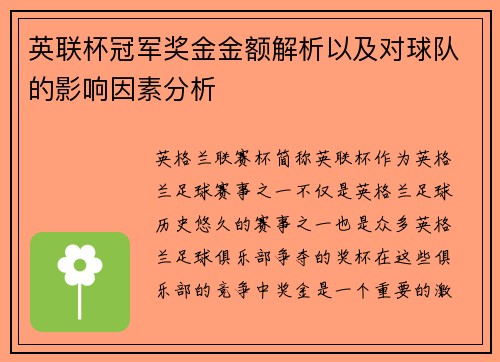 英联杯冠军奖金金额解析以及对球队的影响因素分析

英格兰联赛杯简称英联杯作为英格兰足球赛事之一不仅是英格兰足球历史悠久的赛事之一也是众多英格兰足球俱乐部争夺的奖杯在这些俱乐部的竞争中奖金是一个重要的激